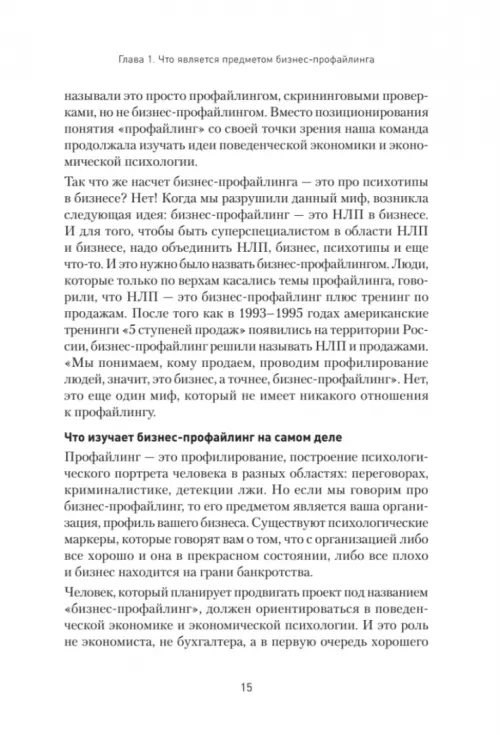 Глава 1. Что является предметом бизнес-профайлинга

называли это просто профайлингом, скрининговыми проверками, но не бизнес-профайлингом. Вместо позиционирования понятия «профайлинг» со своей точки зрения наша команда продолжала изучать идеи поведенческой экономики и экономической психологии.

Так что же насчет бизнес-профайлинга — это про психотипы в бизнесе? Нет! Когда мы разрушили данный миф, возникла следующая идея: бизнес-профайлинг — это НЛП в бизнесе. И для того, чтобы быть суперспециалистом в области НЛП и бизнесе, надо объединить НЛП, бизнес, психотипы и еще что-то. И это нужно было назвать бизнес-профайлингом. Люди, которые только по верхам касались темы профайлинга, говорили, что НЛП — это бизнес-профайлинг плюс тренинг по продажам. После того как в 1993–1995 годах американские тренинги «5 ступеней продаж» появились на территории России, бизнес-профайлинг решили называть НЛП и продажами. «Мы понимаем, кому продаем, проводим профилирование людей, значит, это бизнес, а точнее, бизнес-профайлинг». Нет, это еще один миф, который не имеет никакого отношения к профайлингу.

Что изучает бизнес-профайлинг на самом деле

Профайлинг — это профилирование, построение психологического портрета человека в разных областях: переговорах, криминалистике, детекции лжи. Но если мы говорим про бизнес-профайлинг, то его предметом является ваша организация, профиль вашего бизнеса. Существуют психологические маркеры, которые говорят вам о том, что с организацией либо все хорошо и она в прекрасном состоянии, либо все плохо и бизнес находится на грани банкротства.

Человек, который планирует продвигать проект под названием «бизнес-профайлинг», должен ориентироваться в поведенческой экономике и экономической психологии. И это роль не экономиста, не бухгалтера, а в первую очередь хорошего

15